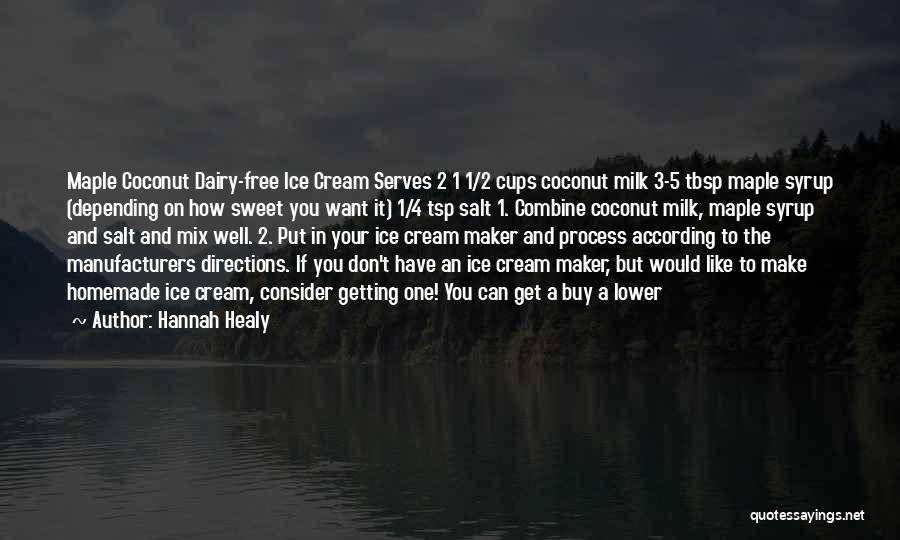 Maple Coconut Dairy-free Ice Cream Serves 2 1 1/2 cups coconut milk 3-5 tbsp maple syrup (depending on how sweet you want it) 1/4 tsp salt 1. Combine coconut milk, maple syrup and salt and mix well. 2. Put in your ice cream maker and process according to the manufacturers directions. If you don't have an ice cream maker, but would like to make homemade ice cream, consider getting one! You can get a buy a lower

~ Author: Hannah Healy

quotessayings.net